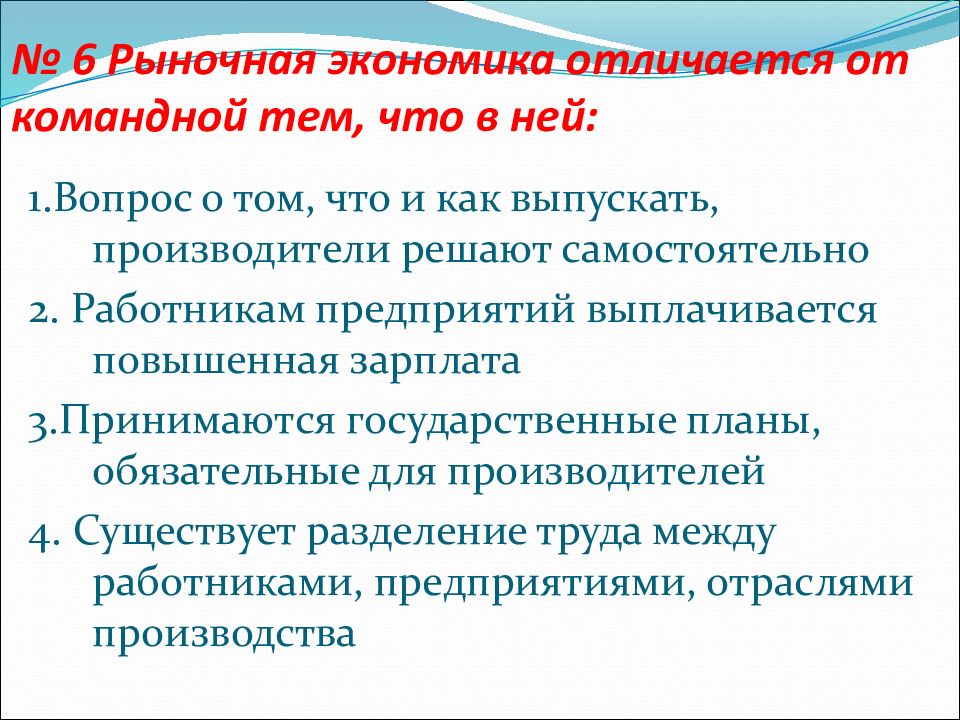 № 6 Рыночная экономика отличается от командной тем, что в ней:

1.Вопрос о том, что и как выпускать, производители решают самостоятельно

2. Работникам предприятий выплачивается повышенная зарплата

3.Принимаются государственные планы, обязательные для производителей

4. Существует разделение труда между работниками, предприятиями, отраслями производства